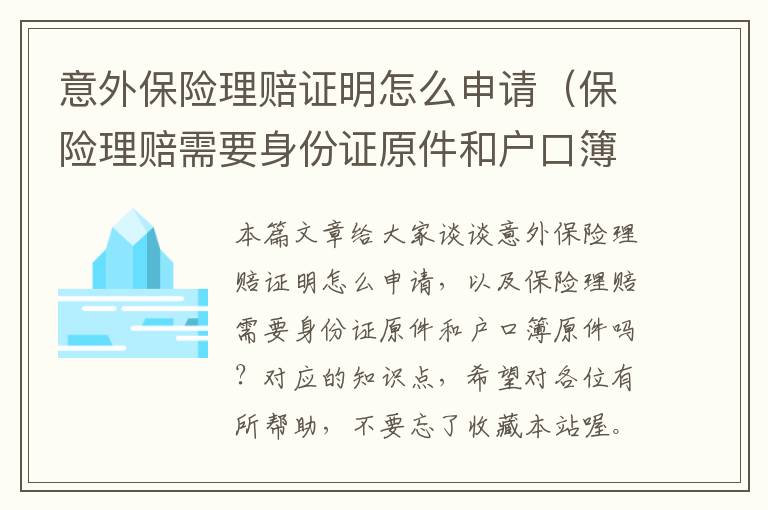 意外保险理赔证明怎么申请（保险理赔需要身份证原件和户口簿

本篇文章给大家谈谈意外保险理赔证明怎么申请，以及保险理赔需要身份证原件和户口簿原件吗？对应的知识点，希望对各位有所帮助，不要忘了收藏本站喔。